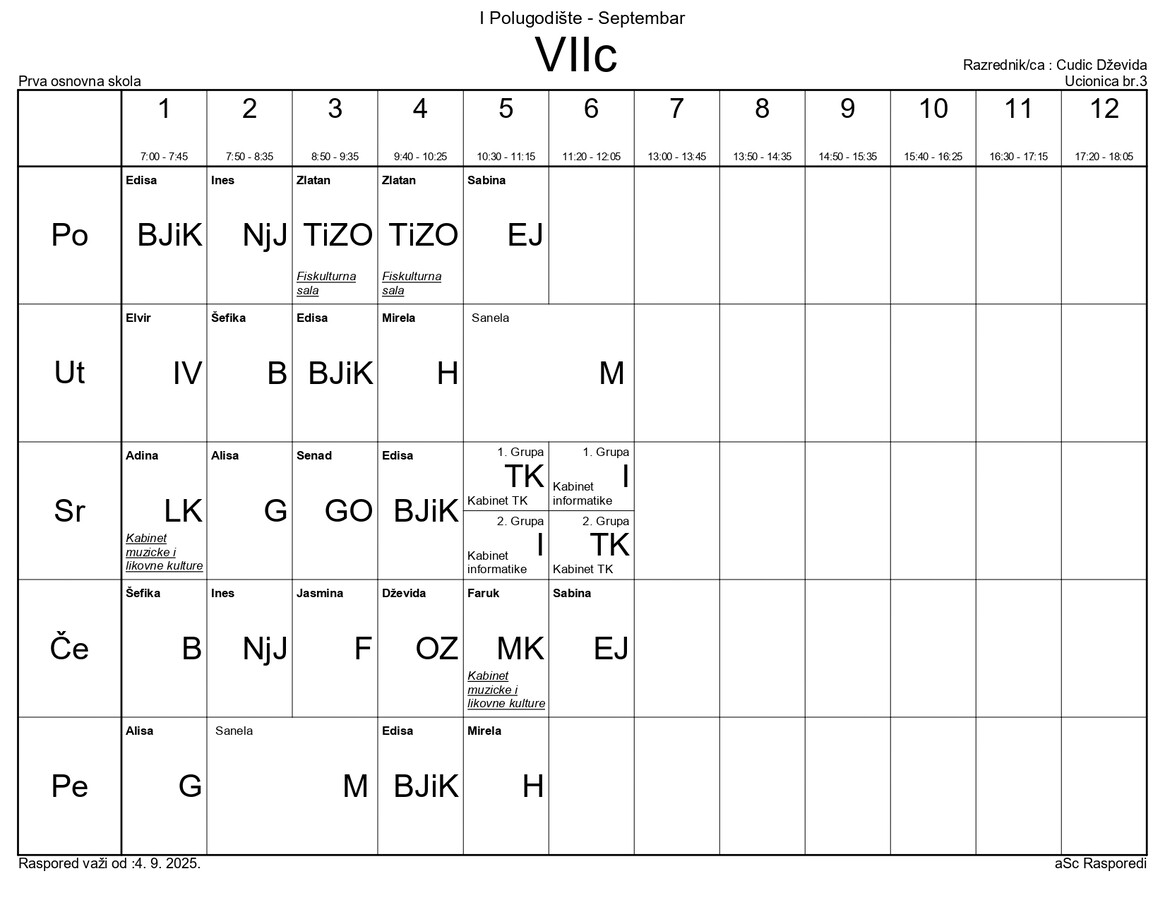 I Polugodište - Septembar

VIIc

Prva osnovna skola

Razrednik/ca : Cudic Dževida
Ucionica br.3

| | 1 7:00 - 7:45 | 2 7:50 - 8:35 | 3 8:50 - 9:35 | 4 9:40 - 10:25 | 5 10:30 - 11:15 | 6 11:20 - 12:05 | 7 13:00 - 13:45 | 8 13:50 - 14:35 | 9 14:50 - 15:35 | 10 15:40 - 16:25 | 11 16:30 - 17:15 | 12 17:20 - 18:05 |
|---|---|---|---|---|---|---|---|---|---|---|---|---|
| Po | Edisa BJiK | Ines NjJ | Zlatan TiZO Fiskulturna sala | Zlatan TiZO Fiskulturna sala | Sabina EJ | | | | | | | |
| Ut | Elvir IV | Šefika B | Edisa BJiK | Mirela H | Sanela M | | | | | | | |
| Sr | Adina LK Kabinet muzicke i likovne kulture | Alisa G | Senad GO | Edisa BJiK | 1. Grupa TK Kabinet TK 2. Grupa I Kabinet informatike | 1. Grupa I Kabinet informatike 2. Grupa TK Kabinet TK | | | | | | |
| Če | Šefika B | Ines NjJ | Jasmina F | Dževida OZ | Faruk MK Kabinet muzicke i likovne kulture | Sabina EJ | | | | | | |
| Pe | Alisa G | Sanela M | | Edisa BJiK | Mirela H | | | | | | | |

Raspored važi od :4. 9. 2025.

aSc Rasporedi